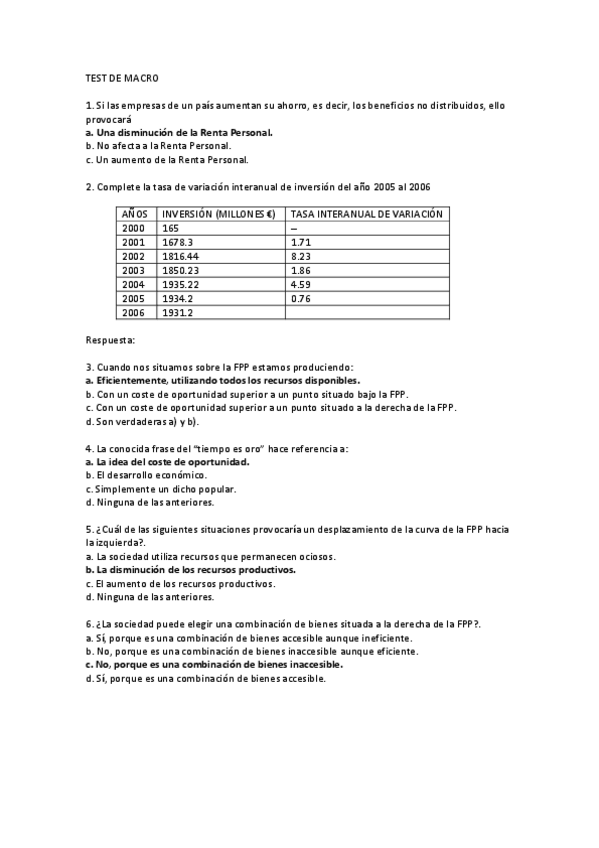 TEST DE MACRO

1. Si las empresas de un país aumentan su ahorro, es decir, los beneficios no distribuidos, ello provocará
a. Una disminución de la Renta Personal.
b. No afecta a la Renta Personal.
c. Un aumento de la Renta Personal.

2. Complete la tasa de variación interanual de inversión del año 2005 al 2006

| AÑOS | INVERSIÓN (MILLONES €) | TASA INTERANUAL DE VARIACIÓN |
|---|---|---|
| 2000 | 165 | – |
| 2001 | 1678.3 | 1.71 |
| 2002 | 1816.44 | 8.23 |
| 2003 | 1850.23 | 1.86 |
| 2004 | 1935.22 | 4.59 |
| 2005 | 1934.2 | 0.76 |
| 2006 | 1931.2 | |

Respuesta:

3. Cuando nos situamos sobre la FPP estamos produciendo:
a. Eficientemente, utilizando todos los recursos disponibles.
b. Con un coste de oportunidad superior a un punto situado bajo la FPP.
c. Con un coste de oportunidad superior a un punto situado a la derecha de la FPP.
d. Son verdaderas a) y b).

4. La conocida frase del "tiempo es oro" hace referencia a:
a. La idea del coste de oportunidad.
b. El desarrollo económico.
c. Simplemente un dicho popular.
d. Ninguna de las anteriores.

5. ¿Cuál de las siguientes situaciones provocaría un desplazamiento de la curva de la FPP hacia la izquierda?.
a. La sociedad utiliza recursos que permanecen ociosos.
b. La disminución de los recursos productivos.
c. El aumento de los recursos productivos.
d. Ninguna de las anteriores.

6. ¿La sociedad puede elegir una combinación de bienes situada a la derecha de la FPP?.
a. Sí, porque es una combinación de bienes accesible aunque ineficiente.
b. No, porque es una combinación de bienes inaccesible aunque eficiente.
c. No, porque es una combinación de bienes inaccesible.
d. Sí, porque es una combinación de bienes accesible.